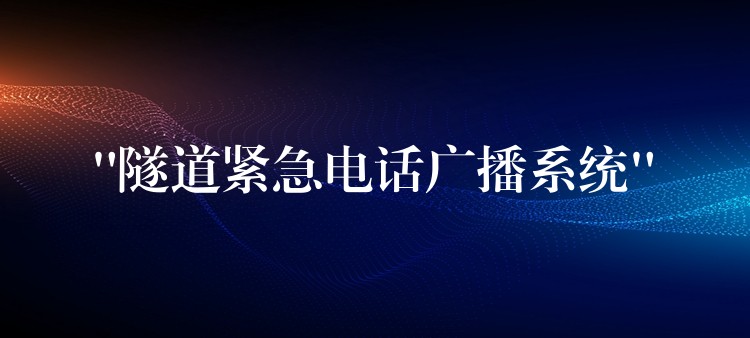 "隧道紧急电话广播系统"